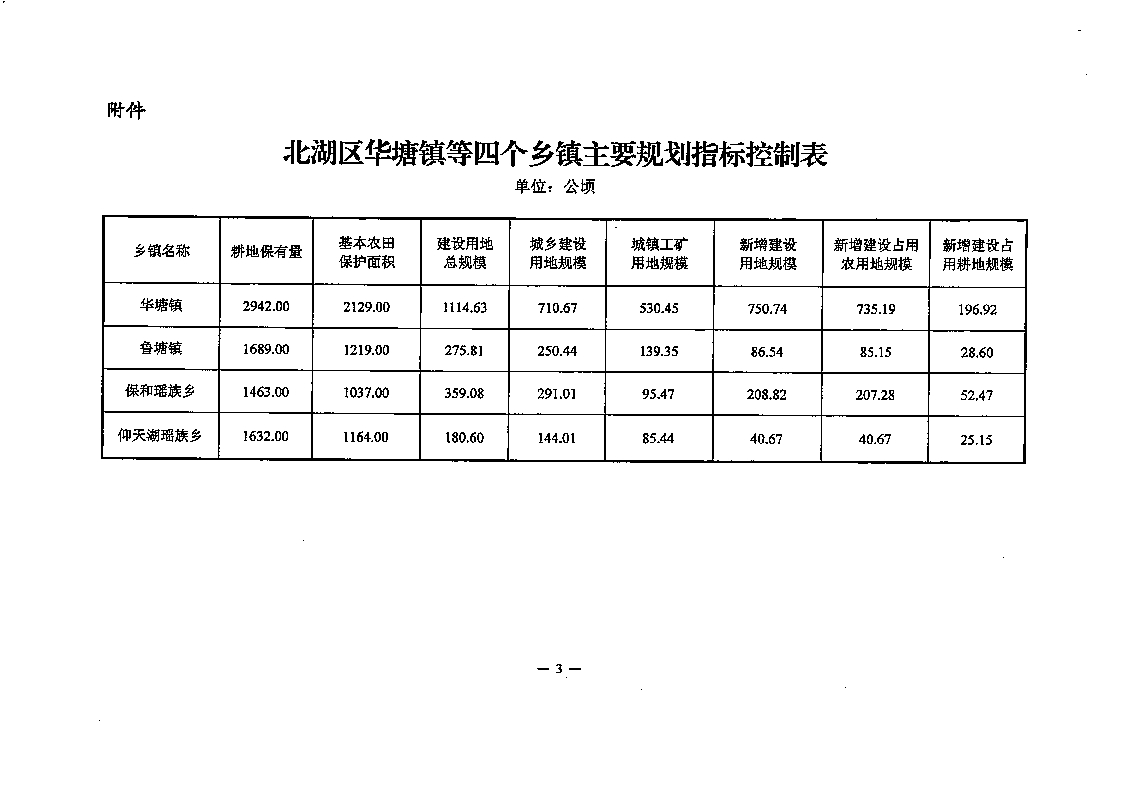 附件

北湖区华塘镇等四个乡镇主要规划指标控制表

单位：公顷

| 乡镇名称 | 耕地保有量 | 基本农田保护面积 | 建设用地总规模 | 城乡建设用地规模 | 城镇工矿用地规模 | 新增建设用地规模 | 新增建设占用农用地规模 | 新增建设占用耕地规模 |
|---|---|---|---|---|---|---|---|---|
| 华塘镇 | 2942.00 | 2129.00 | 1114.63 | 710.67 | 530.45 | 750.74 | 735.19 | 196.92 |
| 鲁塘镇 | 1689.00 | 1219.00 | 275.81 | 250.44 | 139.35 | 86.54 | 85.15 | 28.60 |
| 保和瑶族乡 | 1463.00 | 1037.00 | 359.08 | 291.01 | 95.47 | 208.82 | 207.28 | 52.47 |
| 仰天湖瑶族乡 | 1632.00 | 1164.00 | 180.60 | 144.01 | 85.44 | 40.67 | 40.67 | 25.15 |

— 3 —